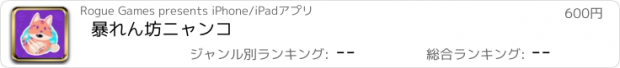 Rogue Games presents iPhone/iPadアプリ

600円

暴れん坊ニャンコ

ジャンル別ランキング: --

総合ランキング: --